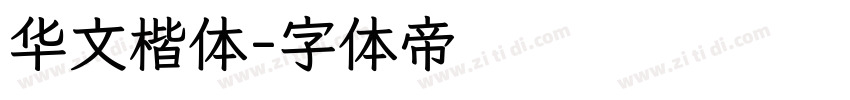 华文楷体-字体帝

www.zi ti di.com www.zi ti di.com www.zi ti di.com www.zi ti di.com